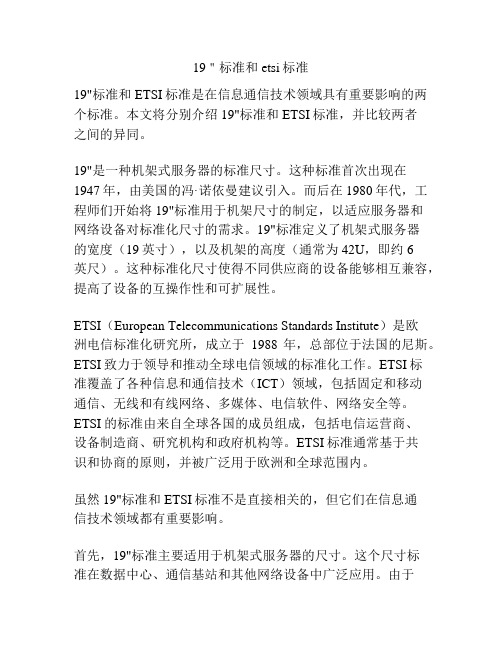 19 " 标准和 etsi 标准

19"标准和 ETSI 标准是在信息通信技术领域具有重要影响的两个标准。本文将分别介绍 19"标准和 ETSI 标准，并比较两者之间的异同。

19"是一种机架式服务器的标准尺寸。这种标准首次出现在 1947 年，由美国的冯·诺依曼建议引入。而后在 1980 年代，工程师们开始将 19"标准用于机架尺寸的制定，以适应服务器和网络设备对标准化尺寸的需求。19"标准定义了机架式服务器的宽度（19 英寸），以及机架的高度（通常为 42U，即约 6 英尺）。这种标准化尺寸使得不同供应商的设备能够相互兼容，提高了设备的互操作性和可扩展性。

ETSI（European Telecommunications Standards Institute）是欧洲电信标准化研究所，成立于 1988 年，总部位于法国的尼斯。ETSI 致力于领导和推动全球电信领域的标准化工作。ETSI 标准覆盖了各种信息和通信技术（ICT）领域，包括固定和移动通信、无线和有线网络、多媒体、电信软件、网络安全等。ETSI 的标准由来自全球各国的成员组成，包括电信运营商、设备制造商、研究机构和政府机构等。ETSI 标准通常基于共识和协商的原则，并被广泛用于欧洲和全球范围内。

虽然 19"标准和 ETSI 标准不是直接相关的，但它们在信息通信技术领域都有重要影响。

首先，19"标准主要适用于机架式服务器的尺寸。这个尺寸标准在数据中心、通信基站和其他网络设备中广泛应用。由于